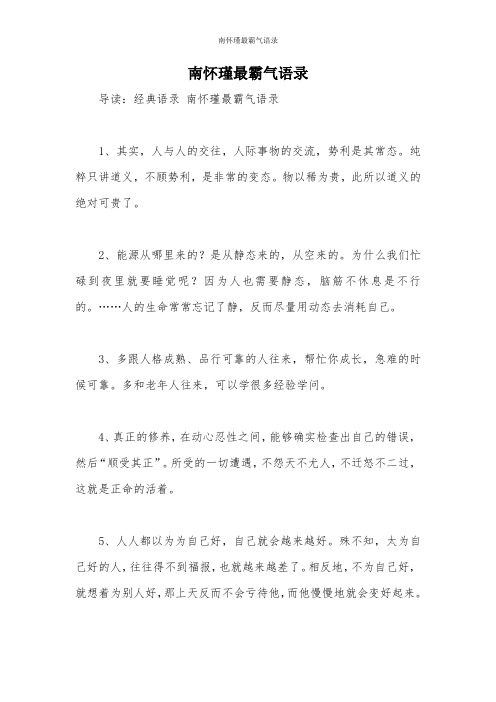 南怀瑾最霸气语录

南怀瑾最霸气语录

导读：经典语录 南怀瑾最霸气语录

1、其实，人与人的交往，人际事物的交流，势利是其常态。纯粹只讲道义，不顾势利，是非常的变态。物以稀为贵，此所以道义的绝对可贵了。

2、能源从哪里来的？是从静态来的，从空来的。为什么我们忙碌到夜里就要睡觉呢？因为人也需要静态，脑筋不休息是不行的。……人的生命常常忘记了静，反而尽量用动态去消耗自己。

3、多跟人格成熟、品行可靠的人往来，帮忙你成长，急难的时候可靠。多和老年人往来，可以学很多经验学问。

4、真正的修养，在动心忍性之间，能够确实检查出自己的错误，然后“顺受其正”。所受的一切遭遇，不怨天不尤人，不迁怒不二过，这就是正命的活着。

5、人人都以为为自己好，自己就会越来越好。殊不知，太为自己好的人，往往得不到福报，也就越来越差了。相反地，不为自己好，就想着为别人好，那上天反而不会亏待他，而他慢慢地就会变好起来。